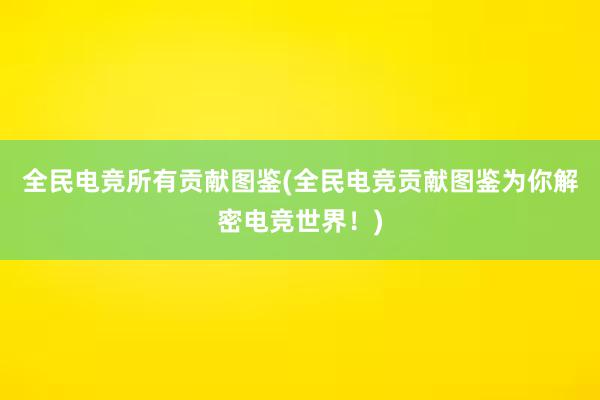 全民电竞所有贡献图鉴(全民电竞贡献图鉴为你解密电竞世界！)